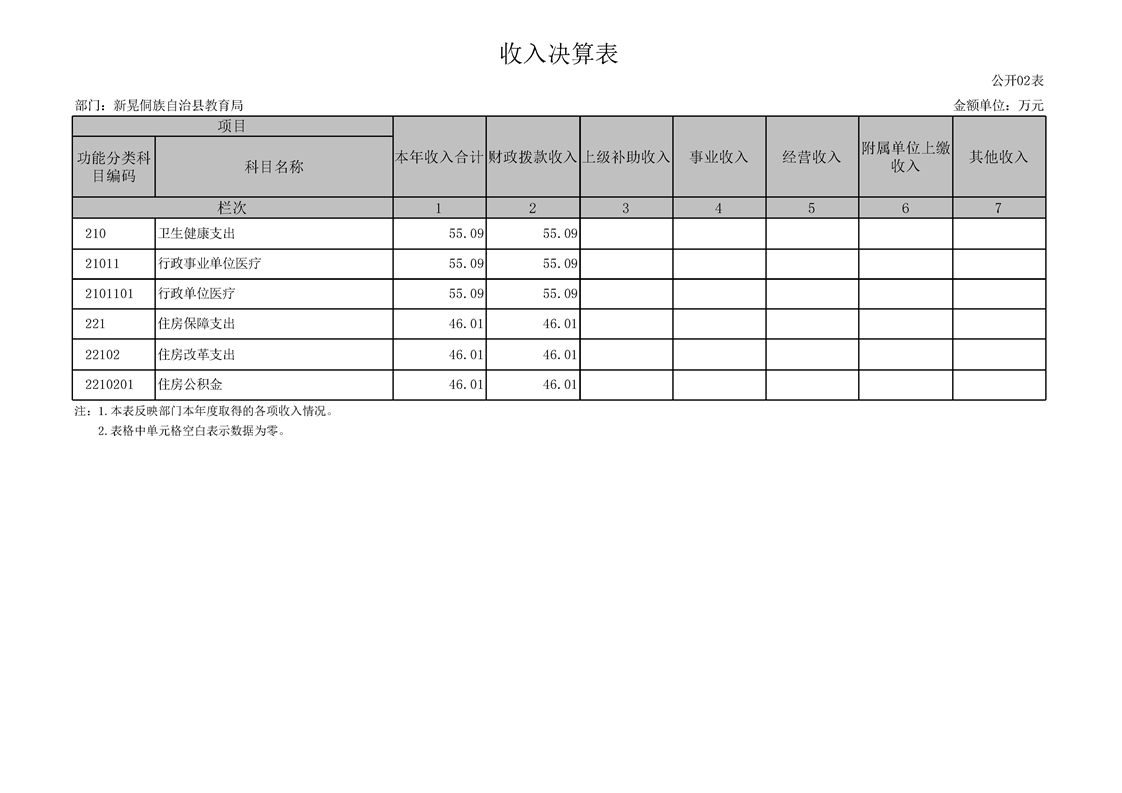 收入决算表

公开02表

部门：新晃侗族自治县教育局

金额单位：万元

| 项目 | | 本年收入合计 | 财政拨款收入 | 上级补助收入 | 事业收入 | 经营收入 | 附属单位上缴收入 | 其他收入 |
|---|---|---|---|---|---|---|---|---|
| 功能分类科目编码 | 科目名称 | | | | | | | |
| 栏次 | | 1 | 2 | 3 | 4 | 5 | 6 | 7 |
| 210 | 卫生健康支出 | 55.09 | 55.09 | | | | | |
| 21011 | 行政事业单位医疗 | 55.09 | 55.09 | | | | | |
| 2101101 | 行政单位医疗 | 55.09 | 55.09 | | | | | |
| 221 | 住房保障支出 | 46.01 | 46.01 | | | | | |
| 22102 | 住房改革支出 | 46.01 | 46.01 | | | | | |
| 2210201 | 住房公积金 | 46.01 | 46.01 | | | | | |

注：1.本表反映部门本年度取得的各项收入情况。

2.表格中单元格空白表示数据为零。